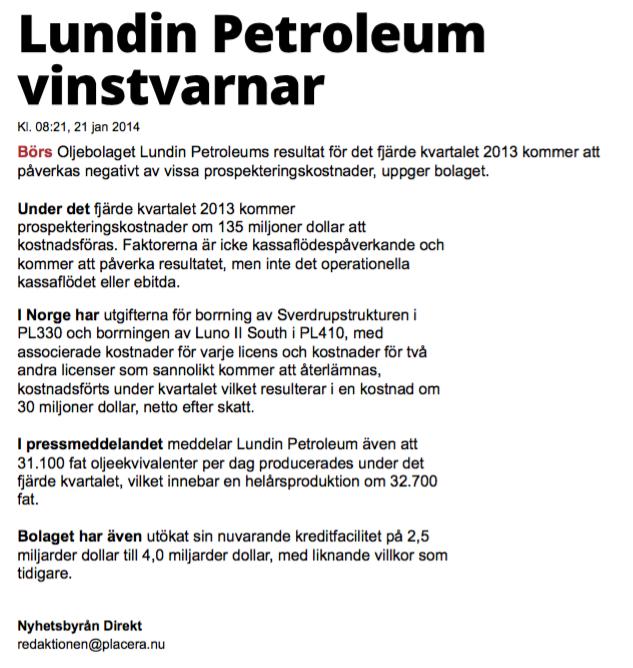 Lundin Petroleum vinstvarnar

Kl. 08:21, 21 jan 2014

Börs Oljebolaget Lundin Petroleums resultat för det fjärde kvartalet 2013 kommer att påverkas negativt av vissa prospekteringskostnader, uppger bolaget.

Under det fjärde kvartalet 2013 kommer prospekteringskostnader om 135 miljoner dollar att kostnadsföras. Faktorerna är icke kassaflödespåverkande och kommer att påverka resultatet, men inte det operationella kassaflödet eller ebitda.

I Norge har utgifterna för borrning av Sverdrupstrukturen i PL330 och borrningen av Luno II South i PL410, med associerade kostnader för varje licens och kostnader för två andra licenser som sannolikt kommer att återlämnas, kostnadsförts under kvartalet vilket resulterar i en kostnad om 30 miljoner dollar, netto efter skatt.

I pressmeddelandet meddelar Lundin Petroleum även att 31.100 fat oljeekvivalenter per dag producerades under det fjärde kvartalet, vilket innebar en helårsproduktion om 32.700 fat.

Bolaget har även utökat sin nuvarande kreditfacilitet på 2,5 miljarder dollar till 4,0 miljarder dollar, med liknande villkor som tidigare.

Nyhetsbyrån Direkt
redaktionen@placera.nu